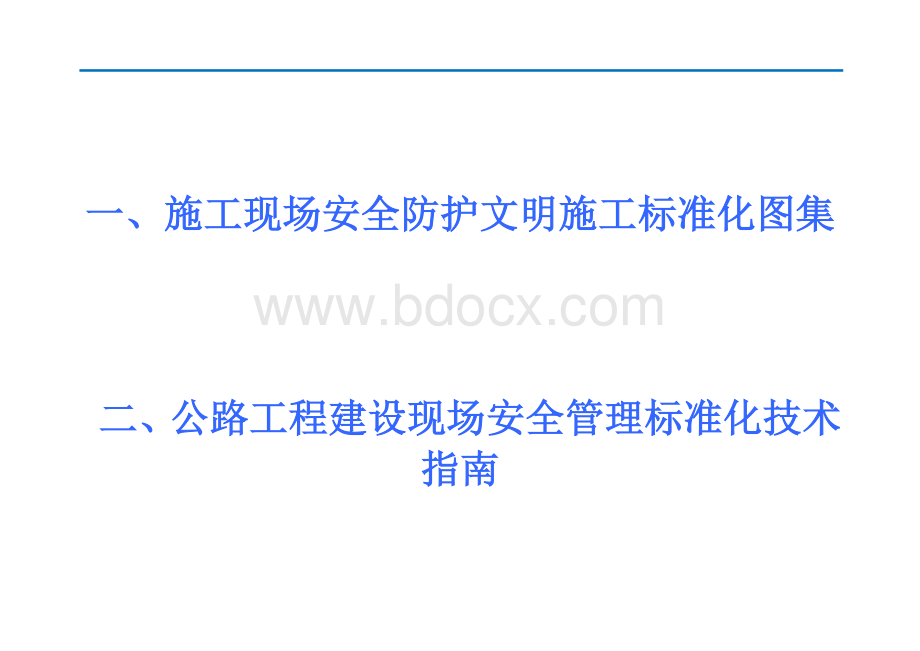 一、施工现场安全防护文明施工标准化图集

www.bdocx.com

二、公路工程建设现场安全管理标准化技术指南